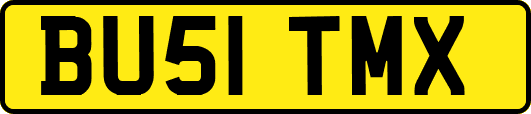 BU51 TMX